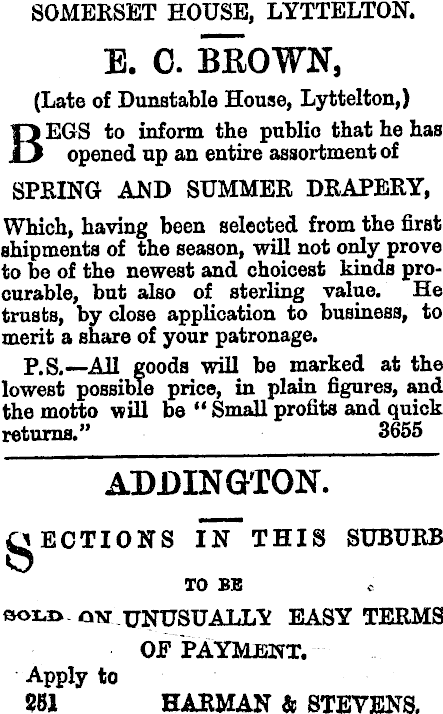 SOMERSET HOUSE, LYTTELTON.

E. C. BROWN,

(Late of Dunstable House, Lyttelton,)

BEGS to inform the public that he has opened up an entire assortment of

SPRING AND SUMMER DRAPERY,

Which, having been selected from the first shipments of the season, will not only prove to be of the newest and choicest kinds procurable, but also of sterling value. He trusts, by close application to business, to merit a share of your patronage.

P.S.—All goods will be marked at the lowest possible price, in plain figures, and the motto will be "Small profits and quick returns." 3655

ADDINGTON.

SECTIONS IN THIS SUBURB

TO BE

SOLD ON UNUSUALLY EASY TERMS OF PAYMENT.

Apply to
251 HARMAN & STEVENS.